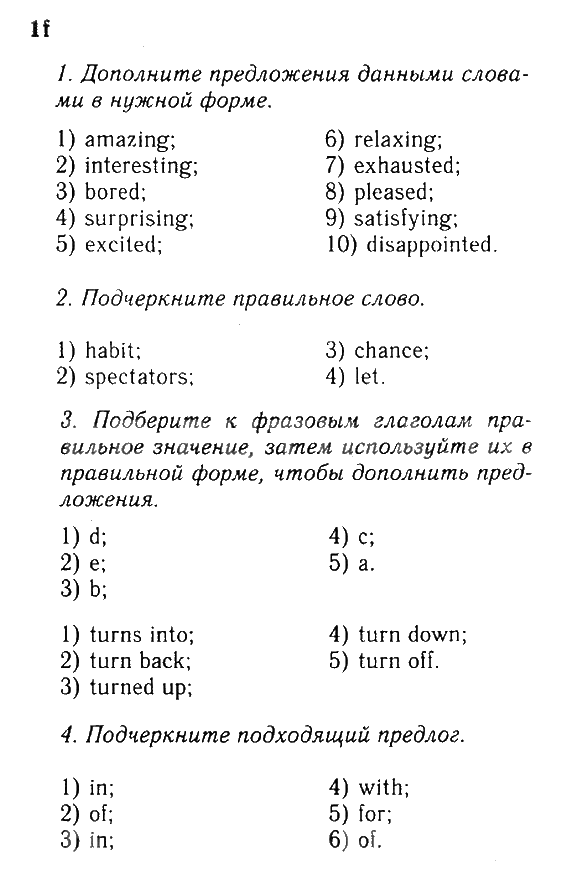 1f

1. Дополните предложения данными словами в нужной форме.

1) amazing;
2) interesting;
3) bored;
4) surprising;
5) excited;

6) relaxing;
7) exhausted;
8) pleased;
9) satisfying;
10) disappointed.

2. Подчеркните правильное слово.

1) habit;
2) spectators;

3) chance;
4) let.

3. Подберите к фразовым глаголам правильное значение, затем используйте их в правильной форме, чтобы дополнить предложения.

1) d;
2) e;
3) b;

4) c;
5) a.

1) turns into;
2) turn back;
3) turned up;

4) turn down;
5) turn off.

4. Подчеркните подходящий предлог.

1) in;
2) of;
3) in;

4) with;
5) for;
6) of.